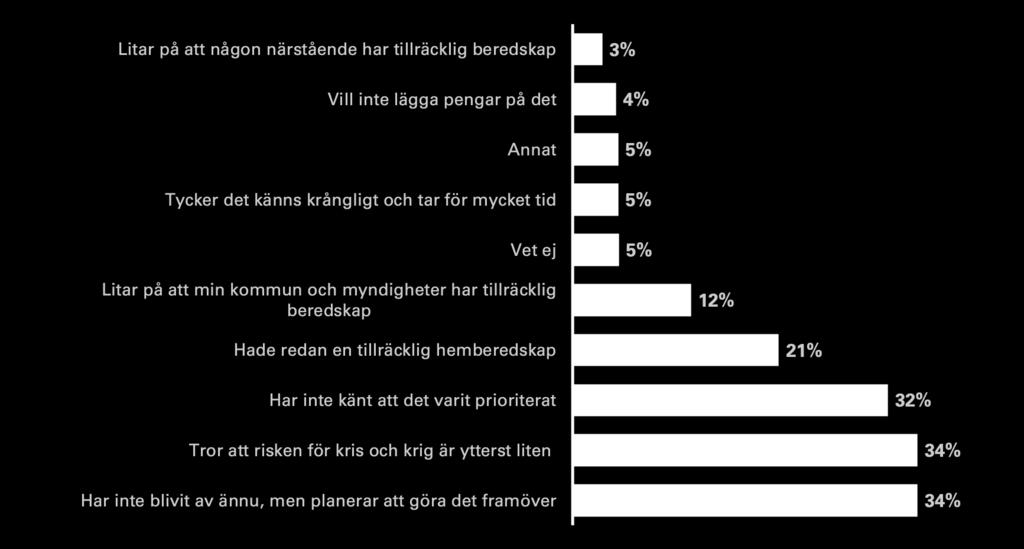 Litar på att någon närstående har tillräcklig beredskap 3%

Vill inte lägga pengar på det 4%

Annat 5%

Tycker det känns krångligt och tar för mycket tid 5%

Vet ej 5%

Litar på att min kommun och myndigheter har tillräcklig beredskap 12%

Hade redan en tillräcklig hemberedskap 21%

Har inte känt att det varit prioriterat 32%

Tror att risken för kris och krig är ytterst liten 34%

Har inte blivit av ännu, men planerar att göra det framöver 34%